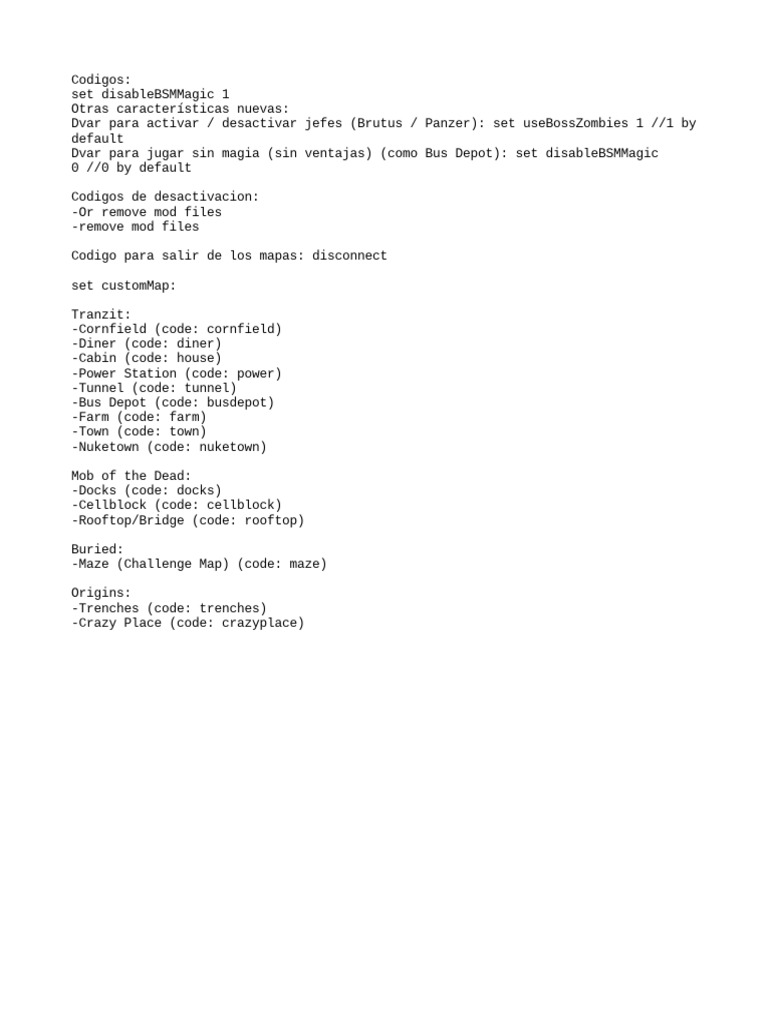 Codigos:
set disableBSMMagic 1
Otras características nuevas:
Dvar para activar / desactivar jefes (Brutus / Panzer): set useBossZombies 1 //1 by default
Dvar para jugar sin magia (sin ventajas) (como Bus Depot): set disableBSMMagic 0 //0 by default

Codigos de desactivacion:
-Or remove mod files
-remove mod files

Codigo para salir de los mapas: disconnect

set customMap:

Tranzit:
-Cornfield (code: cornfield)
-Diner (code: diner)
-Cabin (code: house)
-Power Station (code: power)
-Tunnel (code: tunnel)
-Bus Depot (code: busdepot)
-Farm (code: farm)
-Town (code: town)
-Nuketown (code: nuketown)

Mob of the Dead:
-Docks (code: docks)
-Cellblock (code: cellblock)
-Rooftop/Bridge (code: rooftop)

Buried:
-Maze (Challenge Map) (code: maze)

Origins:
-Trenches (code: trenches)
-Crazy Place (code: crazyplace)